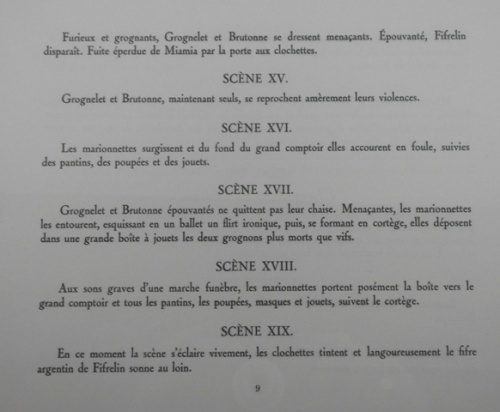 Furieux et grognants, Grognelet et Brutonne se dressent menaçants. Épouvanté, Fifrelin disparaît. Fuite éperdue de Miamia par la porte aux clochettes.

SCÈNE XV.

Grognelet et Brutonne, maintenant seuls, se reprochent amèrement leurs violences.

SCÈNE XVI.

Les marionnettes surgissent et du fond du grand comptoir elles accourent en foule, suivies des pantins, des poupées et des jouets.

SCÈNE XVII.

Grognelet et Brutonne épouvantés ne quittent pas leur chaise. Menaçantes, les marionnettes les entourent, esquissant en un ballet un flirt ironique, puis, se formant en cortège, elles déposent dans une grande boîte à jouets les deux grognons plus morts que vifs.

SCÈNE XVIII.

Aux sons graves d'une marche funèbre, les marionnettes portent posément la boîte vers le grand comptoir et tous les pantins, les poupées, masques et jouets, suivent le cortège.

SCÈNE XIX.

En ce moment la scène s'éclaire vivement, les clochettes tintent et langoureusement le fifre argentin de Fifrelin sonne au loin.

9